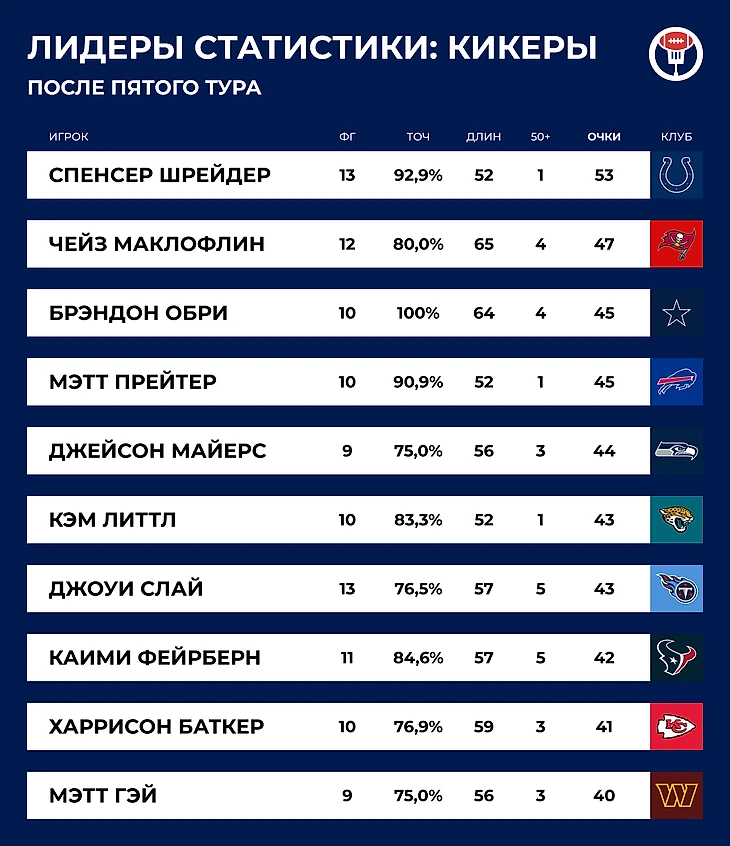 ЛИДЕРЫ СТАТИСТИКИ: КИКЕРЫ
ПОСЛЕ ПЯТОГО ТУРА

| ИГРОК | ФГ | ТОЧ | ДЛИН | 50+ | ОЧКИ | КЛУБ |
|---|---|---|---|---|---|---|
| СПЕНСЕР ШРЕЙДЕР | 13 | 92,9% | 52 | 1 | 53 | |
| ЧЕЙЗ МАКЛОФЛИН | 12 | 80,0% | 65 | 4 | 47 | |
| БРЭНДОН ОБРИ | 10 | 100% | 64 | 4 | 45 | |
| МЭТТ ПРЕЙТЕР | 10 | 90,9% | 52 | 1 | 45 | |
| ДЖЕЙСОН МАЙЕРС | 9 | 75,0% | 56 | 3 | 44 | |
| КЭМ ЛИТТЛ | 10 | 83,3% | 52 | 1 | 43 | |
| ДЖОУИ СЛАЙ | 13 | 76,5% | 57 | 5 | 43 | |
| КАИМИ ФЕЙРБЕРН | 11 | 84,6% | 57 | 5 | 42 | |
| ХАРРИСОН БАТКЕР | 10 | 76,9% | 59 | 3 | 41 | |
| МЭТТ ГЭЙ | 9 | 75,0% | 56 | 3 | 40 | |